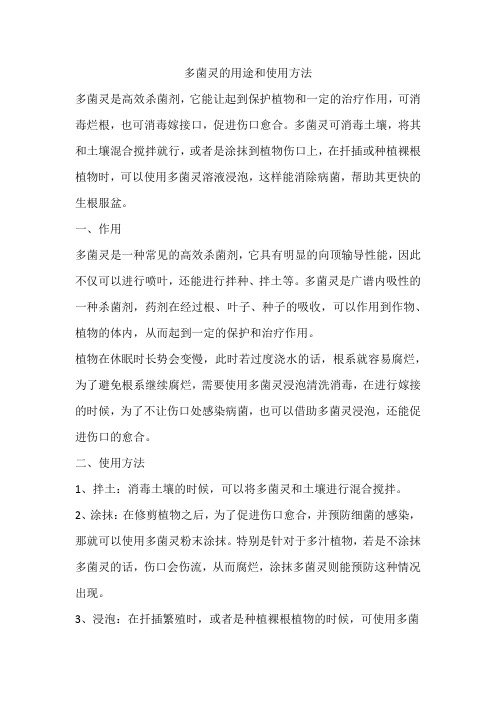 多菌灵的用途和使用方法

多菌灵是高效杀菌剂，它能让起到保护植物和一定的治疗作用，可消毒烂根，也可消毒嫁接口，促进伤口愈合。多菌灵可消毒土壤，将其和土壤混合搅拌就行，或者是涂抹到植物伤口上，在扦插或种植裸根植物时，可以使用多菌灵溶液浸泡，这样能消除病菌，帮助其更快的生根服盆。

一、作用

多菌灵是一种常见的高效杀菌剂，它具有明显的向顶输导性能，因此不仅可以进行喷叶，还能进行拌种、拌土等。多菌灵是广谱内吸性的一种杀菌剂，药剂在经过根、叶子、种子的吸收，可以作用到作物、植物的体内，从而起到一定的保护和治疗作用。

植物在休眠时长势会变慢，此时若过度浇水的话，根系就容易腐烂，为了避免根系继续腐烂，需要使用多菌灵浸泡清洗消毒，在进行嫁接的时候，为了不让伤口处感染病菌，也可以借助多菌灵浸泡，还能促进伤口的愈合。

二、使用方法

1、拌土：消毒土壤的时候，可以将多菌灵和土壤进行混合搅拌。

2、涂抹：在修剪植物之后，为了促进伤口愈合，并预防细菌的感染，那就可以使用多菌灵粉末涂抹。特别是针对于多汁植物，若是不涂抹多菌灵的话，伤口会伤流，从而腐烂，涂抹多菌灵则能预防这种情况出现。

3、浸泡：在扦插繁殖时，或者是种植裸根植物的时候，可使用多菌